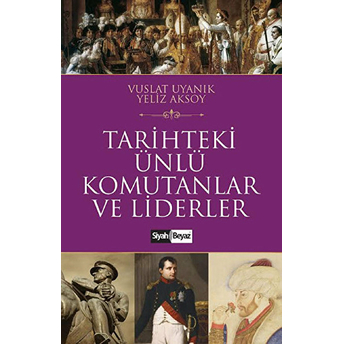 VUSLAT UYANIK
YELİZ AKSOY

TARİHTEKİ
ÜNLÜ
KOMUTANLAR
VE LİDERLER

Siyah Beyaz